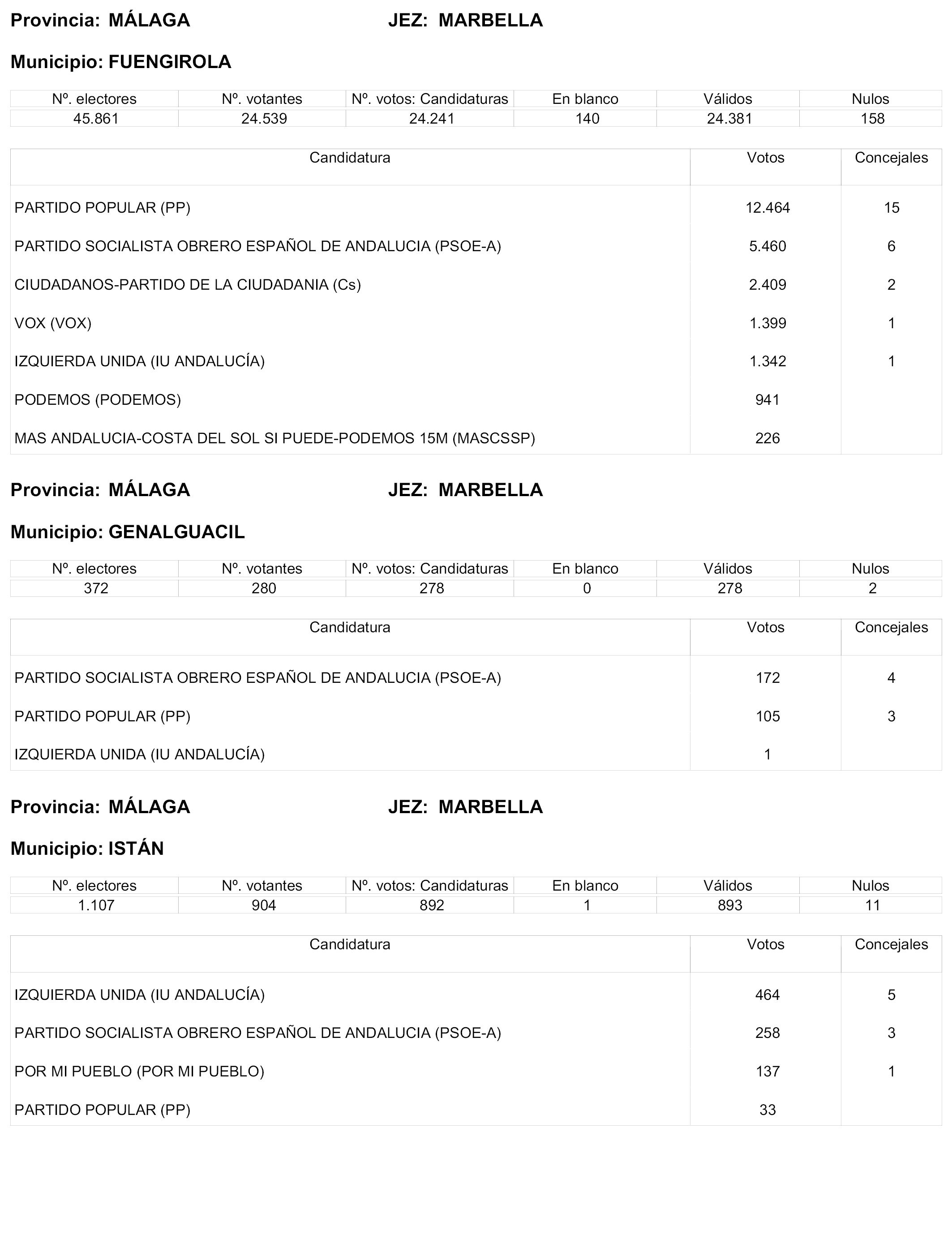 Provincia: MÁLAGA JEZ: MARBELLA

Municipio: FUENGIROLA

| Nº. electores | Nº. votantes | Nº. votos: Candidaturas | En blanco | Válidos | Nulos |
|---|---|---|---|---|---|
| 45.861 | 24.539 | 24.241 | 140 | 24.381 | 158 |

| Candidatura | Votos | Concejales |
|---|---|---|
| PARTIDO POPULAR (PP) | 12.464 | 15 |
| PARTIDO SOCIALISTA OBRERO ESPAÑOL DE ANDALUCIA (PSOE-A) | 5.460 | 6 |
| CIUDADANOS-PARTIDO DE LA CIUDADANIA (Cs) | 2.409 | 2 |
| VOX (VOX) | 1.399 | 1 |
| IZQUIERDA UNIDA (IU ANDALUCÍA) | 1.342 | 1 |
| PODEMOS (PODEMOS) | 941 | |
| MAS ANDALUCIA-COSTA DEL SOL SI PUEDE-PODEMOS 15M (MASCSSP) | 226 | |

Provincia: MÁLAGA JEZ: MARBELLA

Municipio: GENALGUACIL

| Nº. electores | Nº. votantes | Nº. votos: Candidaturas | En blanco | Válidos | Nulos |
|---|---|---|---|---|---|
| 372 | 280 | 278 | 0 | 278 | 2 |

| Candidatura | Votos | Concejales |
|---|---|---|
| PARTIDO SOCIALISTA OBRERO ESPAÑOL DE ANDALUCIA (PSOE-A) | 172 | 4 |
| PARTIDO POPULAR (PP) | 105 | 3 |
| IZQUIERDA UNIDA (IU ANDALUCÍA) | 1 | |

Provincia: MÁLAGA JEZ: MARBELLA

Municipio: ISTÁN

| Nº. electores | Nº. votantes | Nº. votos: Candidaturas | En blanco | Válidos | Nulos |
|---|---|---|---|---|---|
| 1.107 | 904 | 892 | 1 | 893 | 11 |

| Candidatura | Votos | Concejales |
|---|---|---|
| IZQUIERDA UNIDA (IU ANDALUCÍA) | 464 | 5 |
| PARTIDO SOCIALISTA OBRERO ESPAÑOL DE ANDALUCIA (PSOE-A) | 258 | 3 |
| POR MI PUEBLO (POR MI PUEBLO) | 137 | 1 |
| PARTIDO POPULAR (PP) | 33 | |